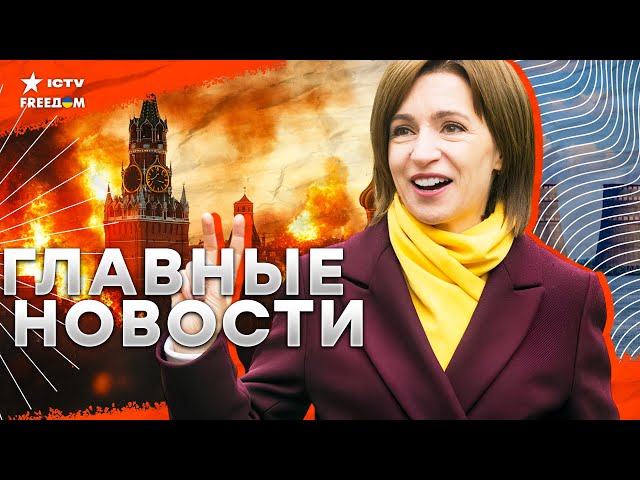 ICTV
FREEDOM

ГЛАВНЫЕ
НОВОСТИ